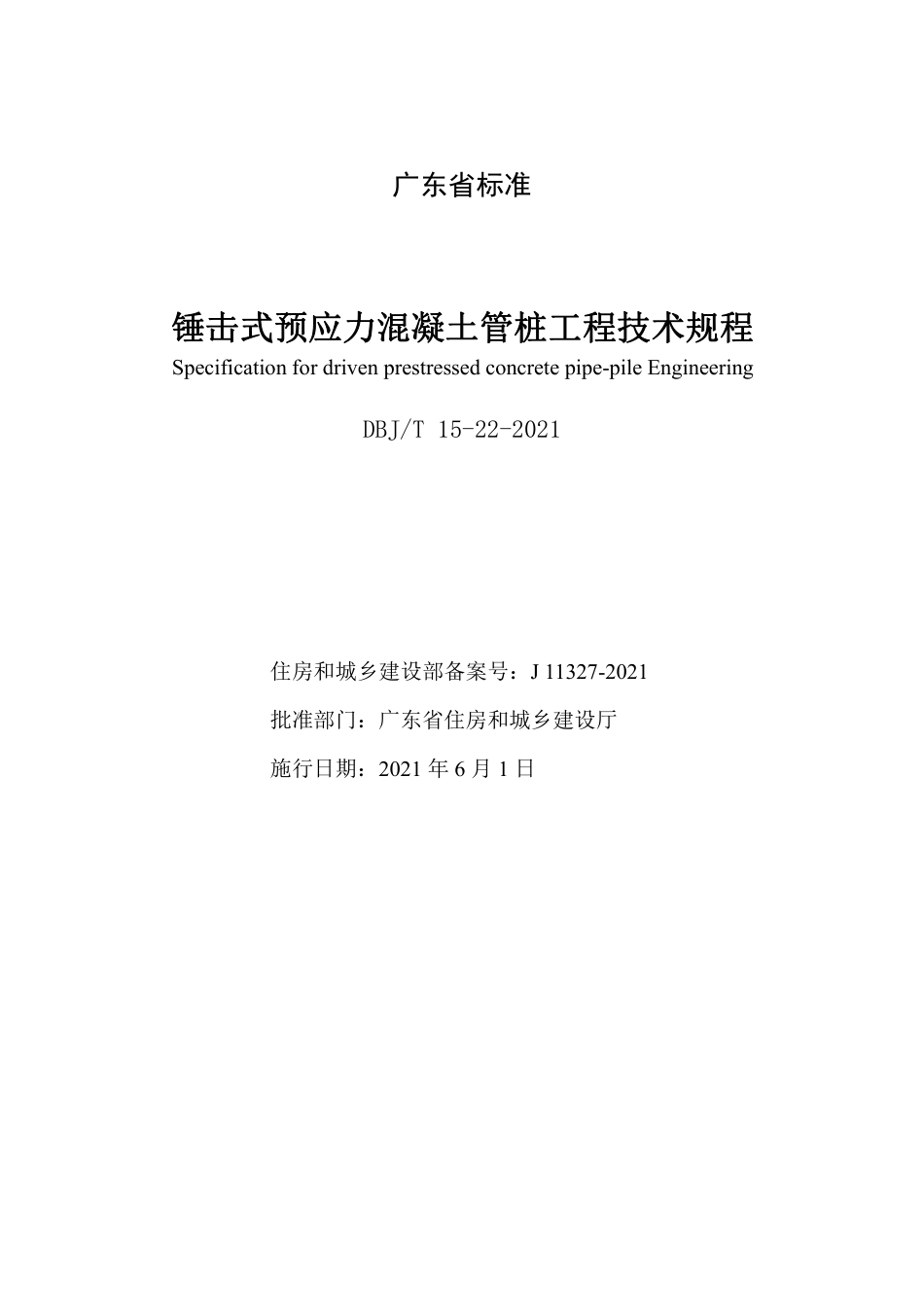 广东省标准

锤击式预应力混凝土管桩工程技术规程
Specification for driven prestressed concrete pipe-pile Engineering

DBJ/T 15-22-2021

住房和城乡建设部备案号：J 11327-2021

批准部门：广东省住房和城乡建设厅

施行日期：2021 年 6 月 1 日